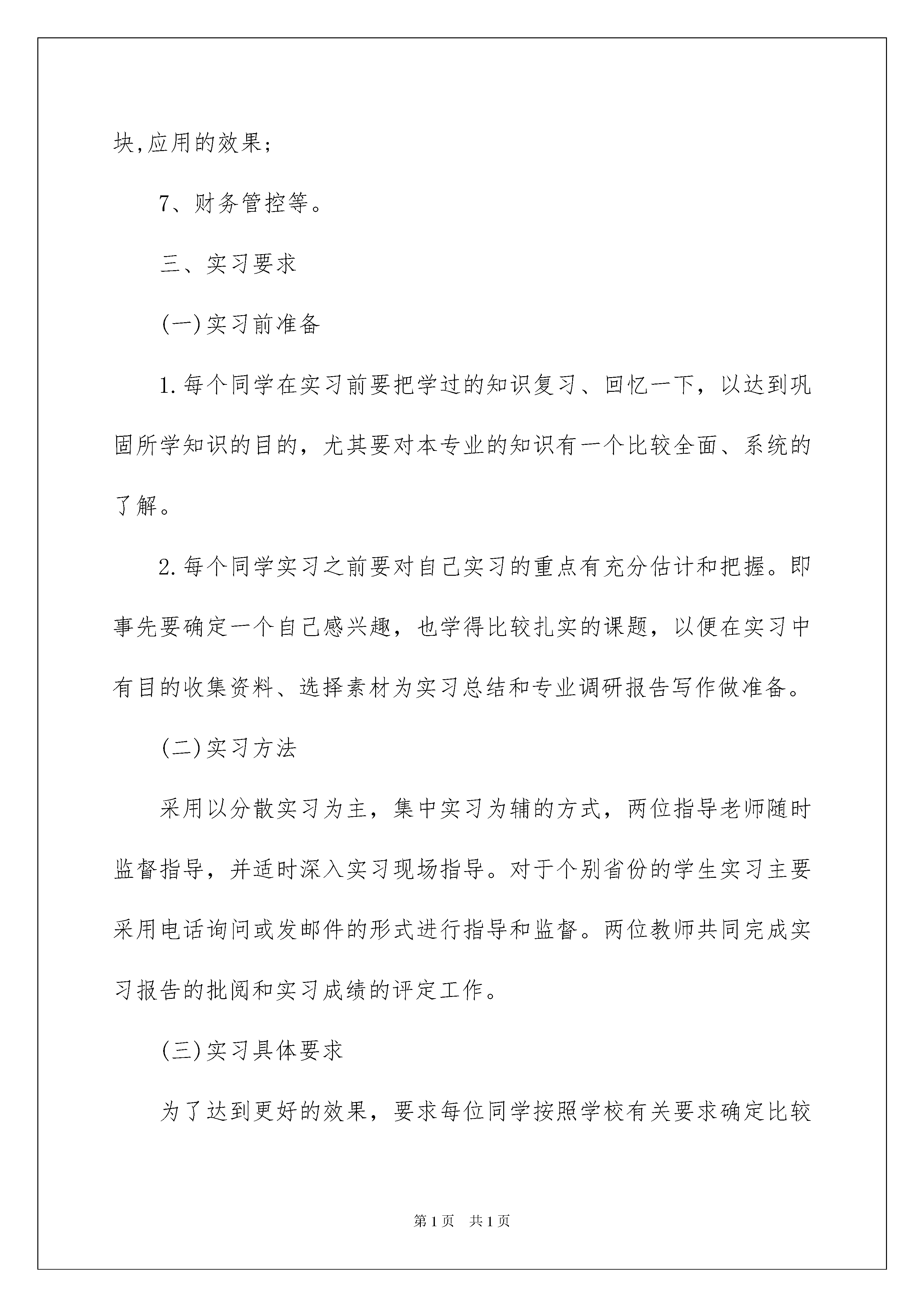 块,应用的效果;

7、财务管控等。

三、实习要求

(一)实习前准备

1.每个同学在实习前要把学过的知识复习、回忆一下，以达到巩固所学知识的目的，尤其要对本专业的知识有一个比较全面、系统的了解。

2.每个同学实习之前要对自己实习的重点有充分估计和把握。即事先要确定一个自己感兴趣，也学得比较扎实的课题，以便在实习中有目的收集资料、选择素材为实习总结和专业调研报告写作做准备。

(二)实习方法

采用以分散实习为主，集中实习为辅的方式，两位指导老师随时监督指导，并适时深入实习现场指导。对于个别省份的学生实习主要采用电话询问或发邮件的形式进行指导和监督。两位教师共同完成实习报告的批阅和实习成绩的评定工作。

(三)实习具体要求

为了达到更好的效果，要求每位同学按照学校有关要求确定比较

第1页 共1页